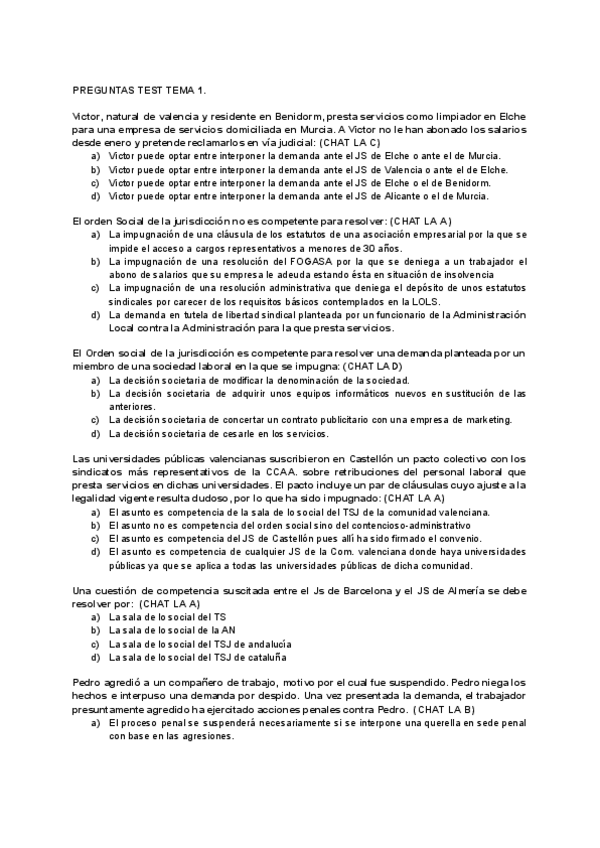 PREGUNTAS TEST TEMA 1.

Victor, natural de valencia y residente en Benidorm, presta servicios como limpiador en Elche para una empresa de servicios domiciliada en Murcia. A Victor no le han abonado los salarios desde enero y pretende reclamarlos en vía judicial: (CHAT LA C)
a) Victor puede optar entre interponer la demanda ante el JS de Elche o ante el de Murcia.
b) Victor puede optar entre interponer la demanda ante el JS de Valencia o ante el de Elche.
c) Victor puede optar entre interponer la demanda ante el JS de Elche o el de Benidorm.
d) Victor puede optar entre interponer la demanda ante el JS de Alicante o el de Murcia.

El orden Social de la jurisdicción no es competente para resolver: (CHAT LA A)
a) La impugnación de una cláusula de los estatutos de una asociación empresarial por la que se impide el acceso a cargos representativos a menores de 30 años.
b) La impugnación de una resolución del FOGASA por la que se deniega a un trabajador el abono de salarios que su empresa le adeuda estando ésta en situación de insolvencia
c) La impugnación de una resolución administrativa que deniega el depósito de unos estatutos sindicales por carecer de los requisitos básicos contemplados en la LOLS.
d) La demanda en tutela de libertad sindical planteada por un funcionario de la Administración Local contra la Administración para la que presta servicios.

El Orden social de la jurisdicción es competente para resolver una demanda planteada por un miembro de una sociedad laboral en la que se impugna: (CHAT LA D)
a) La decisión societaria de modificar la denominación de la sociedad.
b) La decisión societaria de adquirir unos equipos informáticos nuevos en sustitución de las anteriores.
c) La decisión societaria de concertar un contrato publicitario con una empresa de marketing.
d) La decisión societaria de cesarle en los servicios.

Las universidades públicas valencianas suscribieron en Castellón un pacto colectivo con los sindicatos más representativos de la CCAA. sobre retribuciones del personal laboral que presta servicios en dichas universidades. El pacto incluye un par de cláusulas cuyo ajuste a la legalidad vigente resulta dudoso, por lo que ha sido impugnado: (CHAT LA A)
a) El asunto es competencia de la sala de lo social del TSJ de la comunidad valenciana.
b) El asunto no es competencia del orden social sino del contencioso-administrativo
c) El asunto es competencia del JS de Castellón pues allí ha sido firmado el convenio.
d) El asunto es competencia de cualquier JS de la Com. valenciana donde haya universidades públicas ya que se aplica a todas las universidades públicas de dicha comunidad.

Una cuestión de competencia suscitada entre el Js de Barcelona y el JS de Almería se debe resolver por: (CHAT LA A)
a) La sala de lo social del TS
b) La sala de lo social de la AN
c) La sala de lo social del TSJ de andalucía
d) La sala de lo social del TSJ de cataluña

Pedro agredió a un compañero de trabajo, motivo por el cual fue suspendido. Pedro niega los hechos e interpuso una demanda por despido. Una vez presentada la demanda, el trabajador presuntamente agredido ha ejercitado acciones penales contra Pedro. (CHAT LA B)
a) El proceso penal se suspenderá necesariamente si se interpone una querella en sede penal con base en las agresiones.